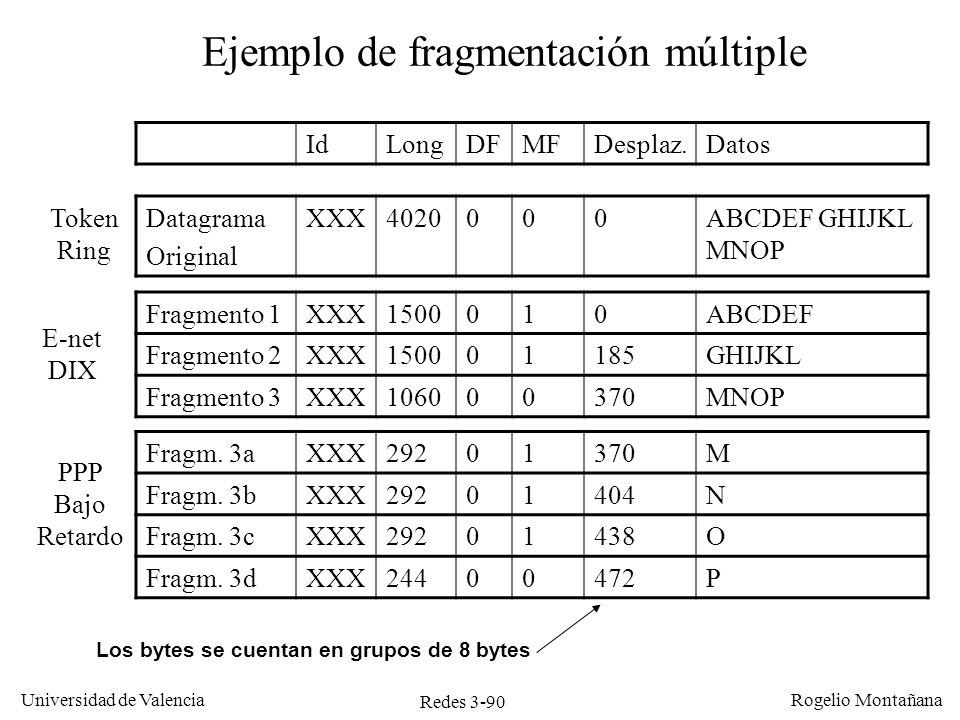 Ejemplo de fragmentación múltiple

| | Id | Long | DF | MF | Desplaz. | Datos |
|---|---|---|---|---|---|---|

Token Ring

| Datagrama Original | XXX | 4020 | 0 | 0 | 0 | ABCDEF GHIJKL MNOP |
|---|---|---|---|---|---|---|

E-net DIX

| Fragmento 1 | XXX | 1500 | 0 | 1 | 0 | ABCDEF |
|---|---|---|---|---|---|---|
| Fragmento 2 | XXX | 1500 | 0 | 1 | 185 | GHIJKL |
| Fragmento 3 | XXX | 1060 | 0 | 0 | 370 | MNOP |

PPP Bajo Retardo

| Fragm. 3a | XXX | 292 | 0 | 1 | 370 | M |
|---|---|---|---|---|---|---|
| Fragm. 3b | XXX | 292 | 0 | 1 | 404 | N |
| Fragm. 3c | XXX | 292 | 0 | 1 | 438 | O |
| Fragm. 3d | XXX | 244 | 0 | 0 | 472 | P |

Los bytes se cuentan en grupos de 8 bytes

Universidad de Valencia
Redes 3-90
Rogelio Montañana